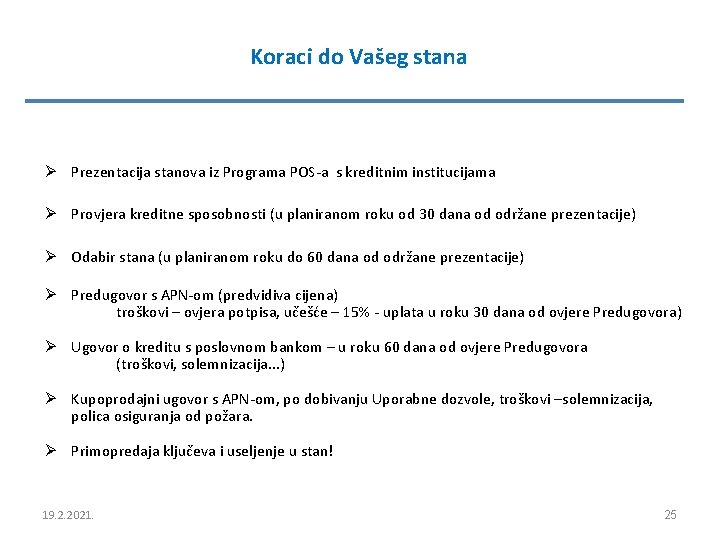 Koraci do Vašeg stana

➢ Prezentacija stanova iz Programa POS-a s kreditnim institucijama

➢ Provjera kreditne sposobnosti (u planiranom roku od 30 dana od održane prezentacije)

➢ Odabir stana (u planiranom roku do 60 dana od održane prezentacije)

➢ Predugovor s APN-om (predvidiva cijena)
troškovi – ovjera potpisa, učešće – 15% - uplata u roku 30 dana od ovjere Predugovora)

➢ Ugovor o kreditu s poslovnom bankom – u roku 60 dana od ovjere Predugovora
(troškovi, solemnizacija...)

➢ Kupoprodajni ugovor s APN-om, po dobivanju Uporabne dozvole, troškovi –solemnizacija, polica osiguranja od požara.

➢ Primopredaja ključeva i useljenje u stan!

19.2.2021.

25